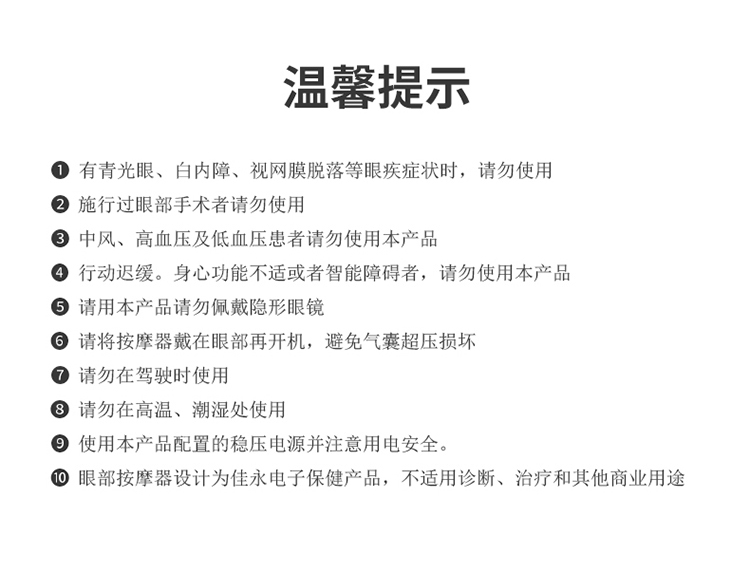 温馨提示

❶ 有青光眼、白内障、视网膜脱落等眼疾症状时，请勿使用

❷ 施行过眼部手术者请勿使用

❸ 中风、高血压及低血压患者请勿使用本产品

❹ 行动迟缓。身心功能不适或者智能障碍者，请勿使用本产品

❺ 请用本产品请勿佩戴隐形眼镜

❻ 请将按摩器戴在眼部再开机，避免气囊超压损坏

❼ 请勿在驾驶时使用

❽ 请勿在高温、潮湿处使用

❾ 使用本产品配置的稳压电源并注意用电安全。

❿ 眼部按摩器设计为佳永电子保健产品，不适用诊断、治疗和其他商业用途